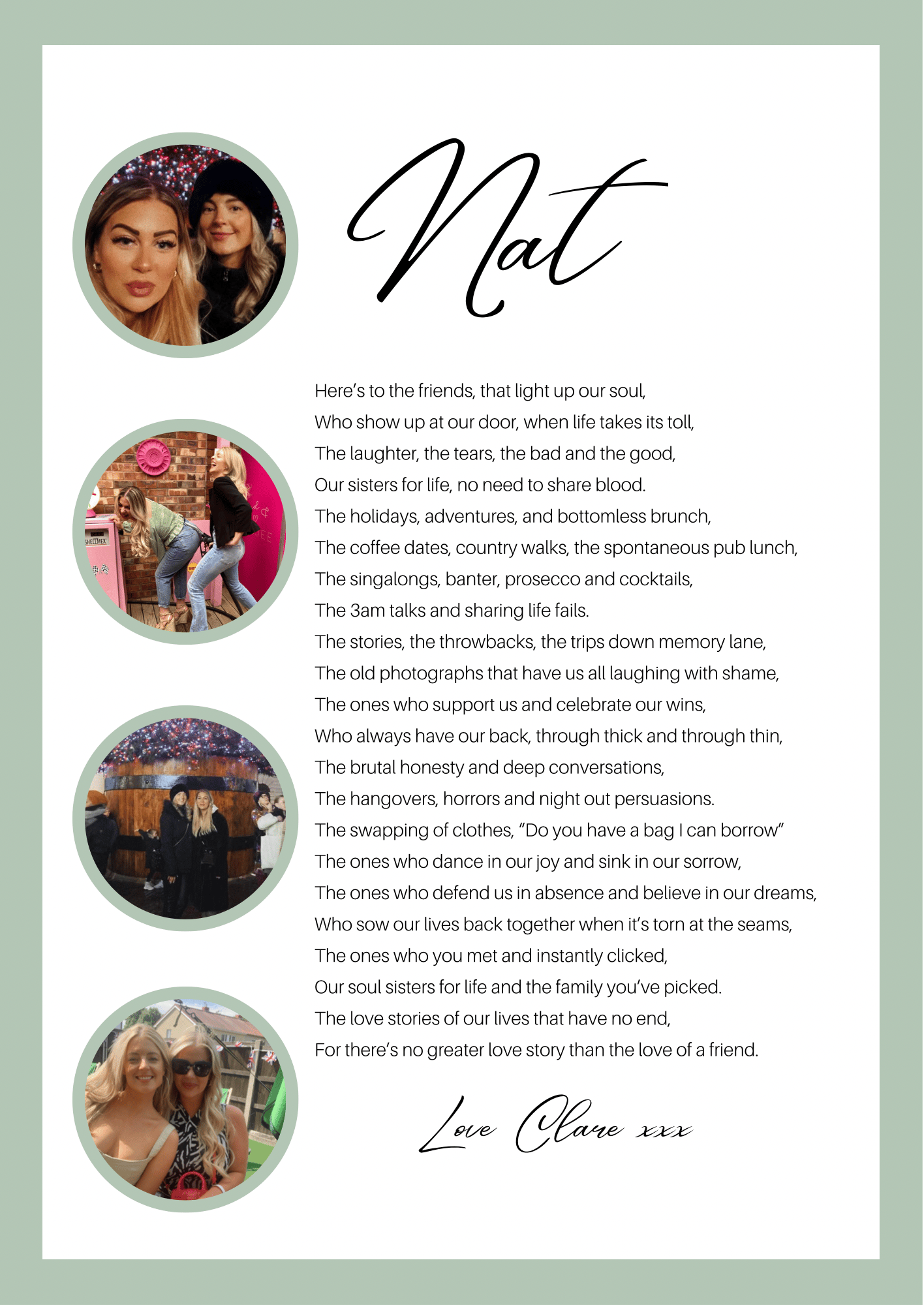 Nat

Here's to the friends, that light up our soul,
Who show up at our door, when life takes its toll,
The laughter, the tears, the bad and the good,
Our sisters for life, no need to share blood.
The holidays, adventures, and bottomless brunch,
The coffee dates, country walks, the spontaneous pub lunch,
The singalongs, banter, prosecco and cocktails,
The 3am talks and sharing life fails.
The stories, the throwbacks, the trips down memory lane,
The old photographs that have us all laughing with shame,
The ones who support us and celebrate our wins,
Who always have our back, through thick and through thin,
The brutal honesty and deep conversations,
The hangovers, horrors and night out persuasions.
The swapping of clothes, "Do you have a bag I can borrow"
The ones who dance in our joy and sink in our sorrow,
The ones who defend us in absence and believe in our dreams,
Who sow our lives back together when it's torn at the seams,
The ones who you met and instantly clicked,
Our soul sisters for life and the family you've picked.
The love stories of our lives that have no end,
For there's no greater love story than the love of a friend.

Love Clare xxx